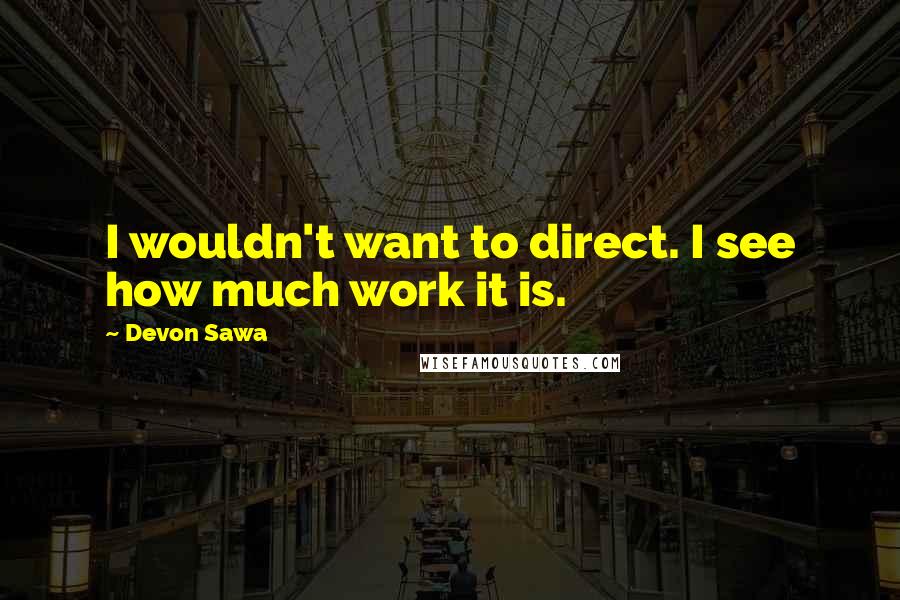 I wouldn't want to direct. I see how much work it is.

~ Devon Sawa

WISEFAMOUSQUOTES.COM